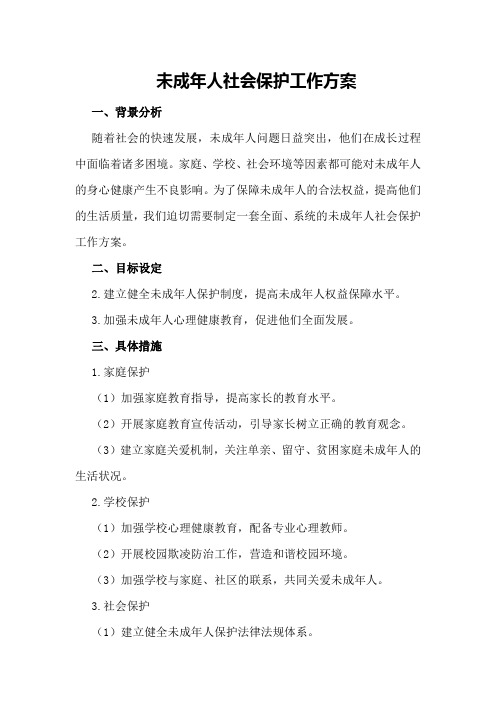 未成年人社会保护工作方案

一、背景分析

随着社会的快速发展，未成年人问题日益突出，他们在成长过程中面临着诸多困境。家庭、学校、社会环境等因素都可能对未成年人的身心健康产生不良影响。为了保障未成年人的合法权益，提高他们的生活质量，我们迫切需要制定一套全面、系统的未成年人社会保护工作方案。

二、目标设定

2.建立健全未成年人保护制度，提高未成年人权益保障水平。

3.加强未成年人心理健康教育，促进他们全面发展。

三、具体措施

1.家庭保护

（1）加强家庭教育指导，提高家长的教育水平。

（2）开展家庭教育宣传活动，引导家长树立正确的教育观念。

（3）建立家庭关爱机制，关注单亲、留守、贫困家庭未成年人的生活状况。

2.学校保护

（1）加强学校心理健康教育，配备专业心理教师。

（2）开展校园欺凌防治工作，营造和谐校园环境。

（3）加强学校与家庭、社区的联系，共同关爱未成年人。

3.社会保护

（1）建立健全未成年人保护法律法规体系。